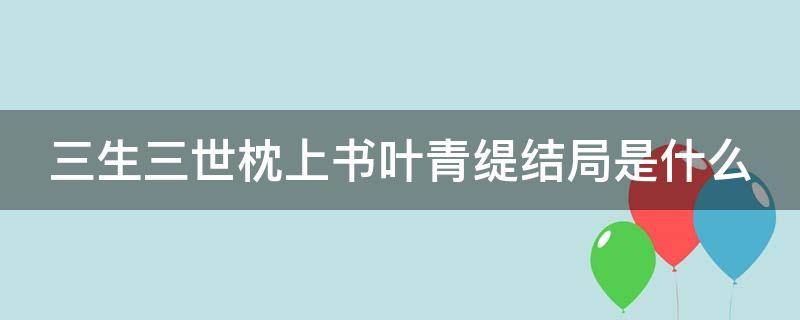 三生三世枕上书叶青缇结局是什么